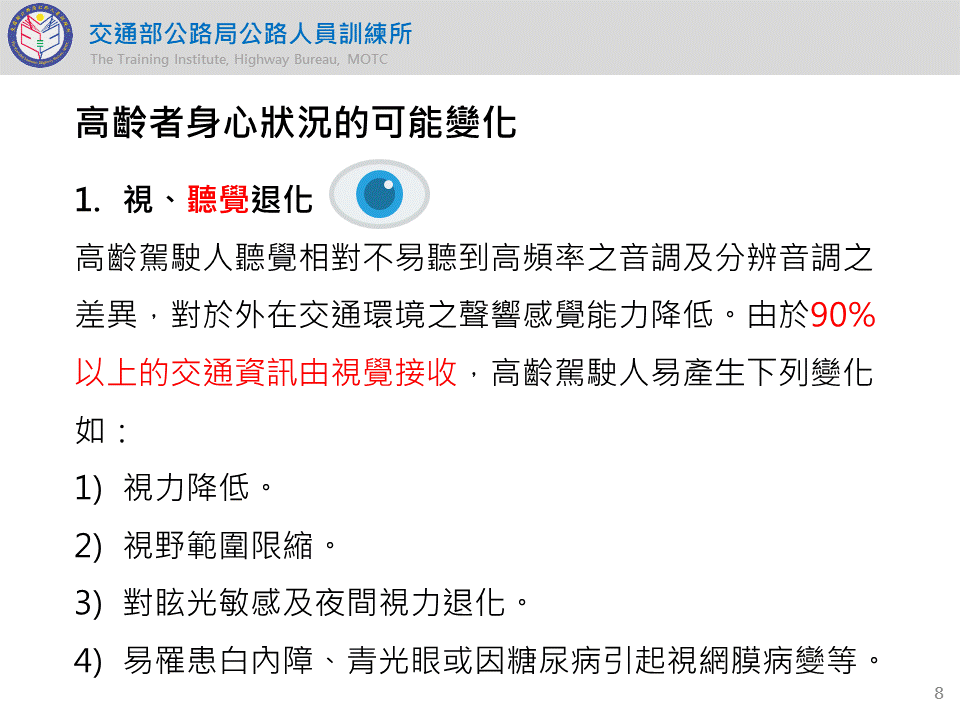 交通部公路局公路人員訓練所
The Training Institute, Highway Bureau, MOTC

高齡者身心狀況的可能變化

1. 視、聽覺退化

高齡駕駛人聽覺相對不易聽到高頻率之音調及分辨音調之差異，對於外在交通環境之聲響感覺能力降低。由於90%以上的交通資訊由視覺接收，高齡駕駛人易產生下列變化如：

1) 視力降低。

2) 視野範圍限縮。

3) 對眩光敏感及夜間視力退化。

4) 易罹患白內障、青光眼或因糖尿病引起視網膜病變等。

8